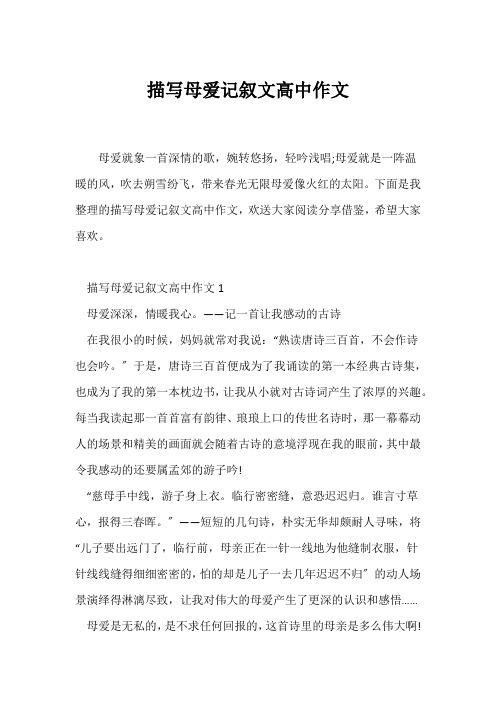 描写母爱记叙文高中作文

母爱就象一首深情的歌，婉转悠扬，轻吟浅唱;母爱就是一阵温暖的风，吹去朔雪纷飞，带来春光无限母爱像火红的太阳。下面是我整理的描写母爱记叙文高中作文，欢送大家阅读分享借鉴，希望大家喜欢。

描写母爱记叙文高中作文 1

母爱深深，情暖我心。——记一首让我感动的古诗

在我很小的时候，妈妈就常对我说：“熟读唐诗三百首，不会作诗也会吟。”于是，唐诗三百首便成为了我诵读的第一本经典古诗集，也成为了我的第一本枕边书，让我从小就对古诗词产生了浓厚的兴趣。每当我读起那一首首富有韵律、琅琅上口的传世名诗时，那一幕幕动人的场景和精美的画面就会随着古诗的意境浮现在我的眼前，其中最令我感动的还要属孟郊的游子吟!

“慈母手中线，游子身上衣。临行密密缝，意恐迟迟归。谁言寸草心，报得三春晖。”——短短的几句诗，朴实无华却颇耐人寻味，将“儿子要出远门了，临行前，母亲正在一针一线地为他缝制衣服，针针线线缝得细细密密的，怕的却是儿子一去几年迟迟不归”的动人场景演绎得淋漓尽致，让我对伟大的母爱产生了更深的认识和感悟......

母爱是无私的，是不求任何回报的，这首诗里的母亲是多么伟大啊!